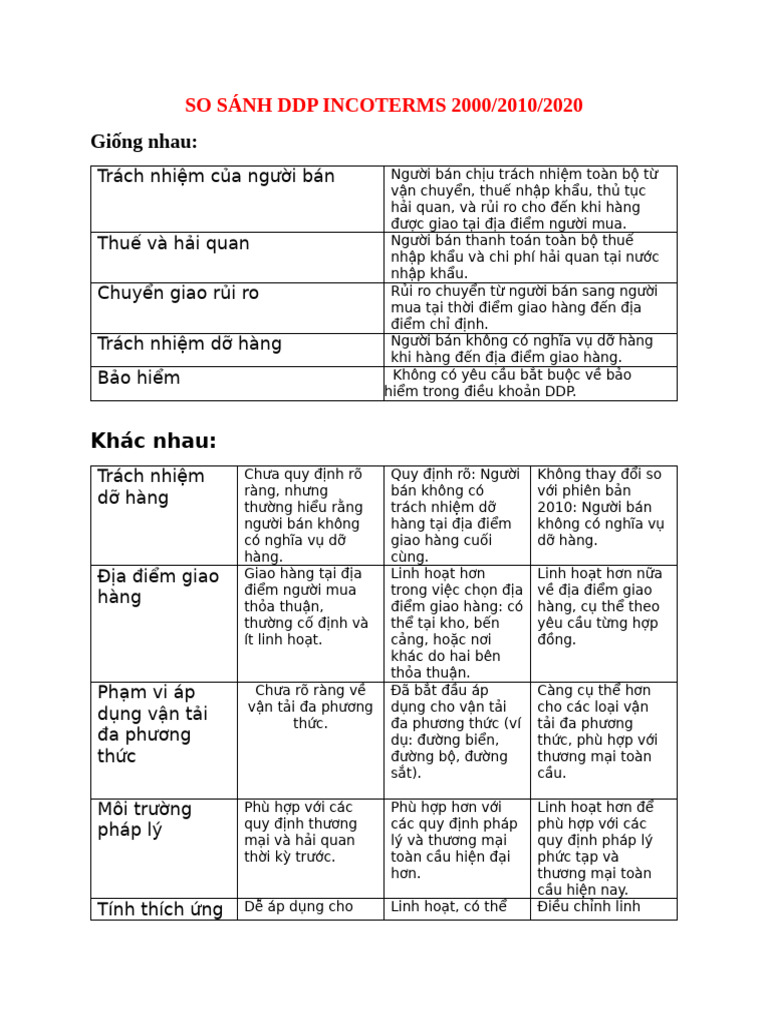 SO SÁNH DDP INCOTERMS 2000/2010/2020

Giống nhau:

| Trách nhiệm của người bán | Người bán chịu trách nhiệm toàn bộ từ vận chuyển, thuế nhập khẩu, thủ tục hải quan, và rủi ro cho đến khi hàng được giao tại địa điểm người mua. |
|---|---|
| Thuế và hải quan | Người bán thanh toán toàn bộ thuế nhập khẩu và chi phí hải quan tại nước nhập khẩu. |
| Chuyển giao rủi ro | Rủi ro chuyển từ người bán sang người mua tại thời điểm giao hàng đến địa điểm chỉ định. |
| Trách nhiệm dỡ hàng | Người bán không có nghĩa vụ dỡ hàng khi hàng đến địa điểm giao hàng. |
| Bảo hiểm | Không có yêu cầu bắt buộc về bảo hiểm trong điều khoản DDP. |

Khác nhau:

| Trách nhiệm dỡ hàng | Chưa quy định rõ ràng, nhưng thường hiểu rằng người bán không có nghĩa vụ dỡ hàng. | Quy định rõ: Người bán không có trách nhiệm dỡ hàng tại địa điểm giao hàng cuối cùng. | Không thay đổi so với phiên bản 2010: Người bán không có nghĩa vụ dỡ hàng. |
|---|---|---|---|
| Địa điểm giao hàng | Giao hàng tại địa điểm người mua thỏa thuận, thường cố định và ít linh hoạt. | Linh hoạt hơn trong việc chọn địa điểm giao hàng: có thể tại kho, bến cảng, hoặc nơi khác do hai bên thỏa thuận. | Linh hoạt hơn nữa về địa điểm giao hàng, cụ thể theo yêu cầu từng hợp đồng. |
| Phạm vi áp dụng vận tải đa phương thức | Chưa rõ ràng về vận tải đa phương thức. | Đã bắt đầu áp dụng cho vận tải đa phương thức (ví dụ: đường biển, đường bộ, đường sắt). | Càng cụ thể hơn cho các loại vận tải đa phương thức, phù hợp với thương mại toàn cầu. |
| Môi trường pháp lý | Phù hợp với các quy định thương mại và hải quan thời kỳ trước. | Phù hợp hơn với các quy định pháp lý và thương mại toàn cầu hiện đại hơn. | Linh hoạt hơn để phù hợp với các quy định pháp lý phức tạp và thương mại toàn cầu hiện nay. |
| Tính thích ứng | Dễ áp dụng cho | Linh hoạt, có thể | Điều chỉnh linh |